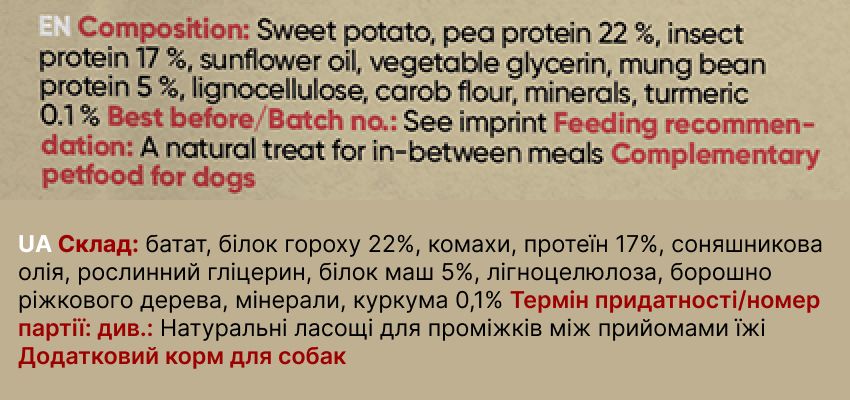 EN Composition: Sweet potato, pea protein 22 %, insect protein 17 %, sunflower oil, vegetable glycerin, mung bean protein 5 %, lignocellulose, carob flour, minerals, turmeric 0.1 % Best before/Batch no.: See imprint Feeding recommendation: A natural treat for in-between meals Complementary petfood for dogs

UA Склад: батат, білок гороху 22%, комахи, протеїн 17%, соняшникова олія, рослинний гліцерин, білок маш 5%, лігноцелюлоза, борошно ріжкового дерева, мінерали, куркума 0,1% Термін придатності/номер партії: див.: Натуральні ласощі для проміжків між прийомами їжі Додатковий корм для собак